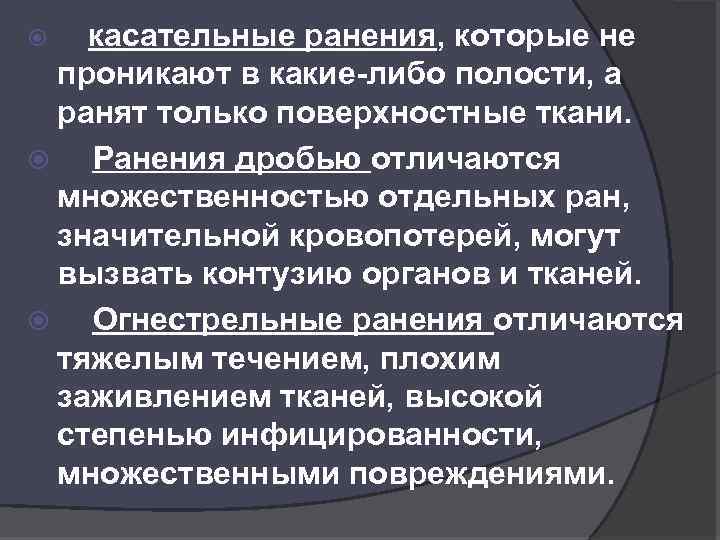 касательные ранения, которые не проникают в какие-либо полости, а ранят только поверхностные ткани.

Ранения дробью отличаются множественностью отдельных ран, значительной кровопотерей, могут вызвать контузию органов и тканей.

Огнестрельные ранения отличаются тяжелым течением, плохим заживлением тканей, высокой степенью инфицированности, множественными повреждениями.